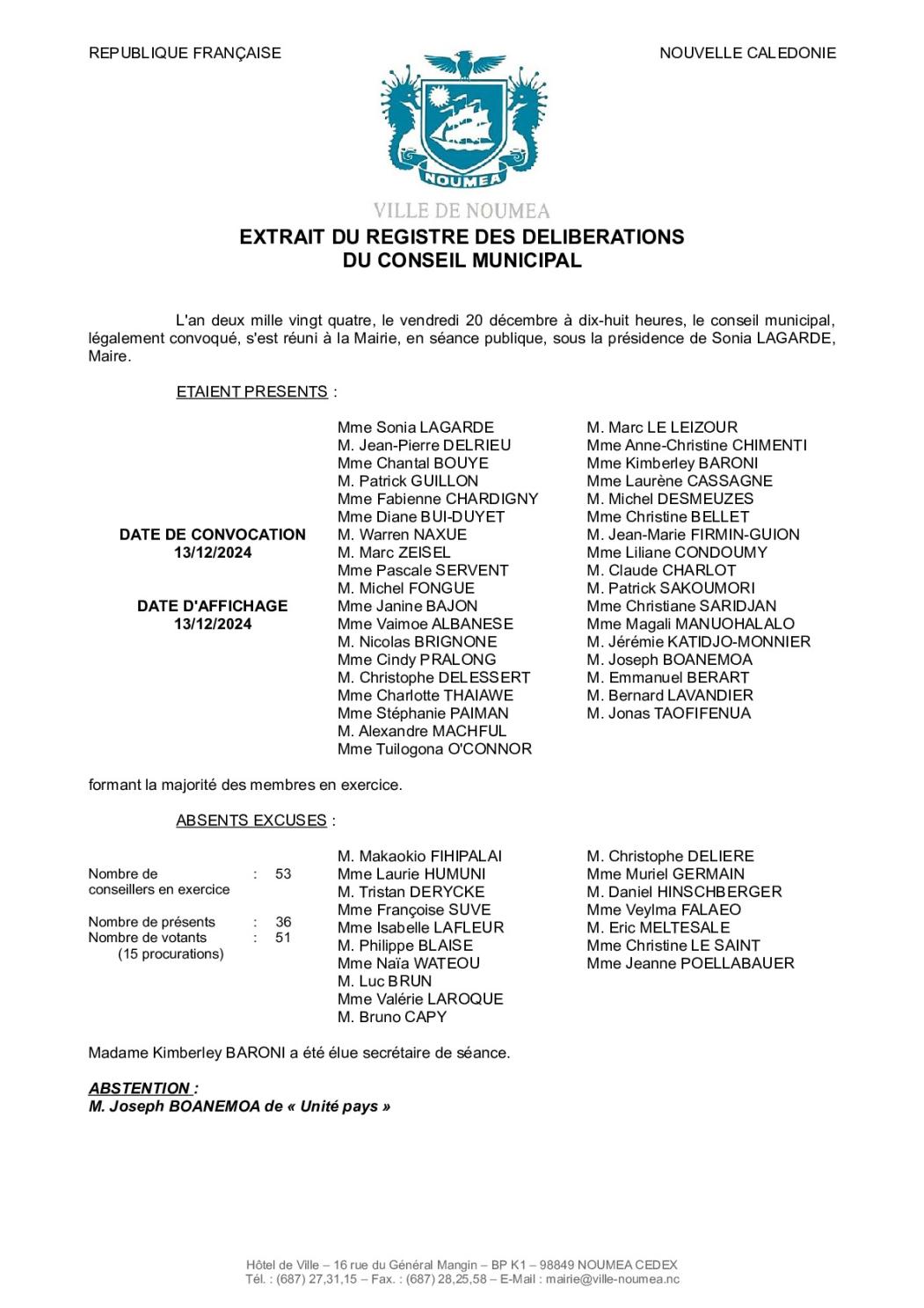 REPUBLIQUE FRANÇAISE

NOUVELLE CALEDONIE

NOUMEA

VILLE DE NOUMEA

EXTRAIT DU REGISTRE DES DELIBERATIONS
DU CONSEIL MUNICIPAL

L'an deux mille vingt quatre, le vendredi 20 décembre à dix-huit heures, le conseil municipal, légalement convoqué, s'est réuni à la Mairie, en séance publique, sous la présidence de Sonia LAGARDE, Maire.

ETAIENT PRESENTS :

DATE DE CONVOCATION
13/12/2024

DATE D'AFFICHAGE
13/12/2024

Mme Sonia LAGARDE
M. Jean-Pierre DELRIEU
Mme Chantal BOUYE
M. Patrick GUILLON
Mme Fabienne CHARDIGNY
Mme Diane BUI-DUYET
M. Warren NAXUE
M. Marc ZEISEL
Mme Pascale SERVENT
M. Michel FONGUE
Mme Janine BAJON
Mme Vaimoe ALBANESE
M. Nicolas BRIGNONE
Mme Cindy PRALONG
M. Christophe DELESSERT
Mme Charlotte THAIAWE
Mme Stéphanie PAIMAN
M. Alexandre MACHFUL
Mme Tuilogona O'CONNOR

M. Marc LE LEIZOUR
Mme Anne-Christine CHIMENTI
Mme Kimberley BARONI
Mme Laurène CASSAGNE
M. Michel DESMEUZES
Mme Christine BELLET
M. Jean-Marie FIRMIN-GUION
Mme Liliane CONDOUMY
M. Claude CHARLOT
M. Patrick SAKOUMORI
Mme Christiane SARIDJAN
Mme Magali MANUOHALALO
M. Jérémie KATIDJO-MONNIER
M. Joseph BOANEMOA
M. Emmanuel BERART
M. Bernard LAVANDIER
M. Jonas TAOFIFENUA

formant la majorité des membres en exercice.

ABSENTS EXCUSES :

Nombre de conseillers en exercice : 53

Nombre de présents : 36
Nombre de votants : 51
(15 procurations)

M. Makaokio FIHIPALAI
Mme Laurie HUMUNI
M. Tristan DERYCKE
Mme Françoise SUVE
Mme Isabelle LAFLEUR
M. Philippe BLAISE
Mme Naïa WATEOU
M. Luc BRUN
Mme Valérie LAROQUE
M. Bruno CAPY

M. Christophe DELIERE
Mme Muriel GERMAIN
M. Daniel HINSCHBERGER
Mme Veylma FALAEO
M. Eric MELTESALE
Mme Christine LE SAINT
Mme Jeanne POELLABAUER

Madame Kimberley BARONI a été élue secrétaire de séance.

ABSTENTION :
M. Joseph BOANEMOA de « Unité pays »

Hôtel de Ville – 16 rue du Général Mangin – BP K1 – 98849 NOUMEA CEDEX
Tél. : (687) 27,31,15 – Fax. : (687) 28,25,58 – E-Mail : mairie@ville-noumea.nc